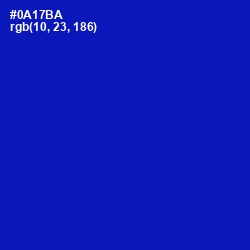 #0A17BA
rgb(10, 23, 186)